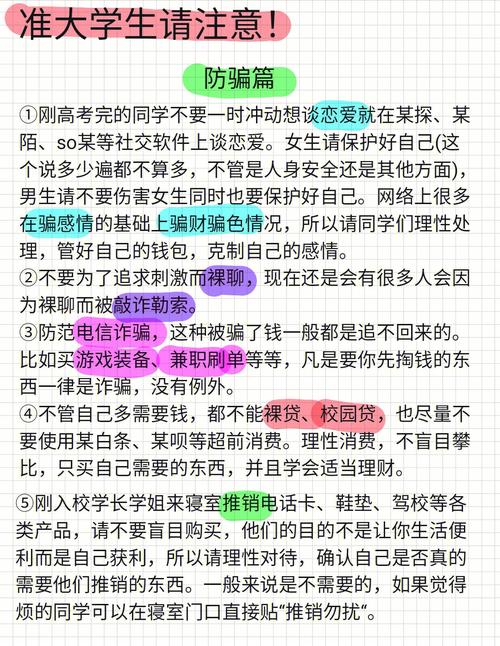 准大学生请注意！

防骗篇

①刚高考完的同学不要一时冲动想谈恋爱就在某探、某陌、so某等社交软件上谈恋爱。女生请保护好自己(这个说多少遍都不算多，不管是人身安全还是其他方面)，男生请不要伤害女生同时也要保护好自己。网络上很多在骗感情的基础上骗财骗色情况，所以请同学们理性处理，管好自己的钱包，克制自己的感情。

②不要为了追求刺激而裸聊，现在还是会有很多人会因为裸聊而被敲诈勒索。

③防范电信诈骗，这种被骗了钱一般都是追不回来的。比如买游戏装备、兼职刷单等等，凡是要你先掏钱的东西一律是诈骗，没有例外。

④不管自己多需要钱，都不能裸贷、校园贷，也尽量不要使用某白条、某呗等超前消费。理性消费，不盲目攀比，只买自己需要的东西，并且学会适当理财。

⑤刚入校学长学姐来寝室推销电话卡、鞋垫、驾校等各类产品，请不要盲目购买，他们的目的不是让你生活便利而是自己获利，所以请理性对待，确认自己是否真的需要他们推销的东西。一般来说是不需要的，如果觉得烦的同学可以在寝室门口直接贴“推销勿扰“。